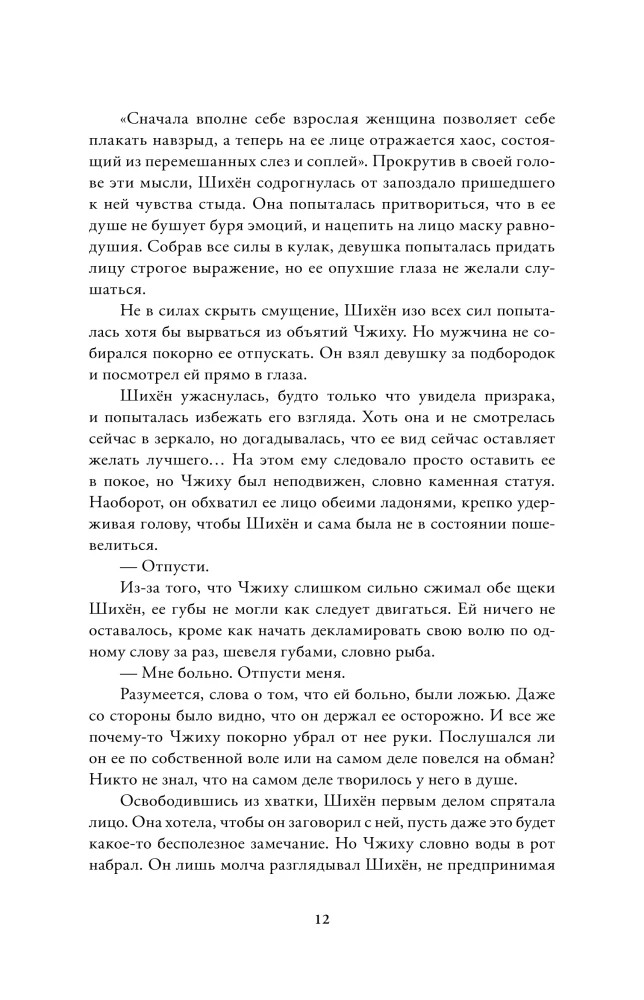 «Сначала вполне себе взрослая женщина позволяет себе плакать навзрыд, а теперь на ее лице отражается хаос, состоящий из перемешанных слез и соплей». Прокрутив в своей голове эти мысли, Шихён содрогнулась от запоздало пришедшего к ней чувства стыда. Она попыталась притвориться, что в ее душе не бушует буря эмоций, и нацепить на лицо маску равнодушия. Собрав все силы в кулак, девушка попыталась придать лицу строгое выражение, но ее опухшие глаза не желали слушаться.

Не в силах скрыть смущение, Шихён изо всех сил попыталась хотя бы вырваться из объятий Чжиху. Но мужчина не собирался покорно ее отпускать. Он взял девушку за подбородок и посмотрел ей прямо в глаза.

Шихён ужаснулась, будто только что увидела призрака, и попыталась избежать его взгляда. Хоть она и не смотрелась сейчас в зеркало, но догадывалась, что ее вид сейчас оставляет желать лучшего… На этом ему следовало просто оставить ее в покое, но Чжиху был неподвижен, словно каменная статуя. Наоборот, он обхватил ее лицо обеими ладонями, крепко удерживая голову, чтобы Шихён и сама была не в состоянии пошевелиться.

— Отпусти.

Из-за того, что Чжиху слишком сильно сжимал обе щеки Шихён, ее губы не могли как следует двигаться. Ей ничего не оставалось, кроме как начать декламировать свою волю по одному слову за раз, шевеля губами, словно рыба.

— Мне больно. Отпусти меня.

Разумеется, слова о том, что ей больно, были ложью. Даже со стороны было видно, что он держал ее осторожно. И все же почему-то Чжиху покорно убрал от нее руки. Послушался ли он ее по собственной воле или на самом деле повелся на обман? Никто не знал, что на самом деле творилось у него в душе.

Освободившись из хватки, Шихён первым делом спрятала лицо. Она хотела, чтобы он заговорил с ней, пусть даже это будет какое-то бесполезное замечание. Но Чжиху словно воды в рот набрал. Он лишь молча разглядывал Шихён, не предпринимая

12